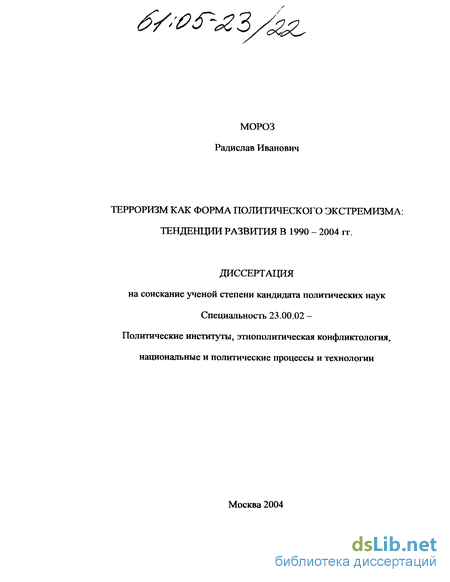 61:05-23/22

МОРОЗ

Радислав Иванович

ТЕРРОРИЗМ КАК ФОРМА ПОЛИТИЧЕСКОГО ЭКСТРЕМИЗМА:

ТЕНДЕНЦИИ РАЗВИТИЯ В 1990 – 2004 гг.

ДИССЕРТАЦИЯ

на соискание ученой степени кандидата политических наук

Специальность 23.00.02 –

Политические институты, этнополитическая конфликтология,

национальные и политические процессы и технологии

Москва 2004

dsLib.net
библиотека диссертаций